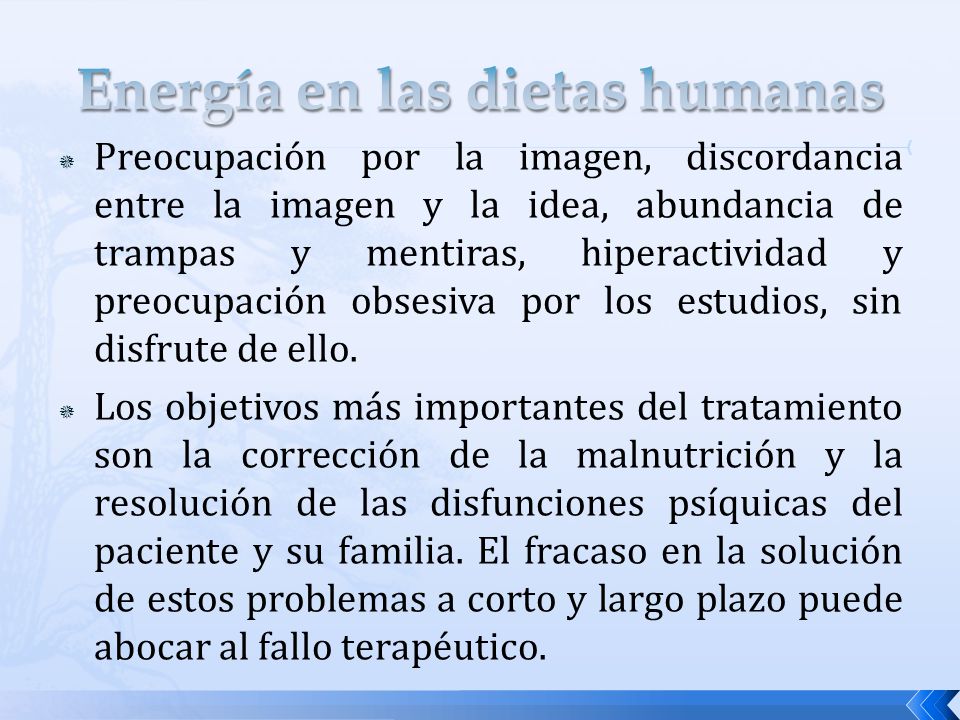 Energía en las dietas humanas

Preocupación por la imagen, discordancia entre la imagen y la idea, abundancia de trampas y mentiras, hiperactividad y preocupación obsesiva por los estudios, sin disfrute de ello.

Los objetivos más importantes del tratamiento son la corrección de la malnutrición y la resolución de las disfunciones psíquicas del paciente y su familia. El fracaso en la solución de estos problemas a corto y largo plazo puede abocar al fallo terapéutico.